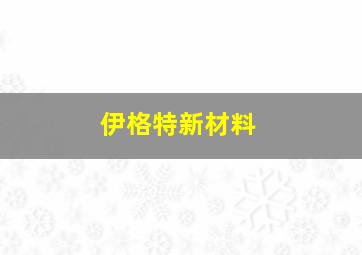 伊格特新材料